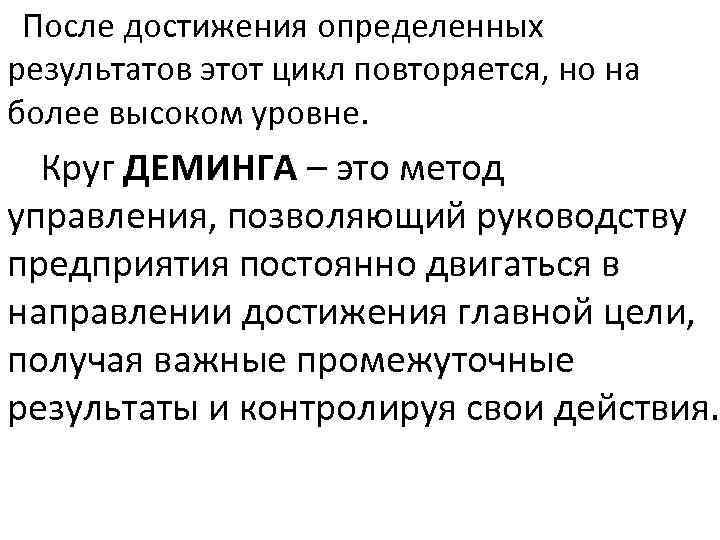 После достижения определенных результатов этот цикл повторяется, но на более высоком уровне.

Круг ДЕМИНГА – это метод управления, позволяющий руководству предприятия постоянно двигаться в направлении достижения главной цели, получая важные промежуточные результаты и контролируя свои действия.